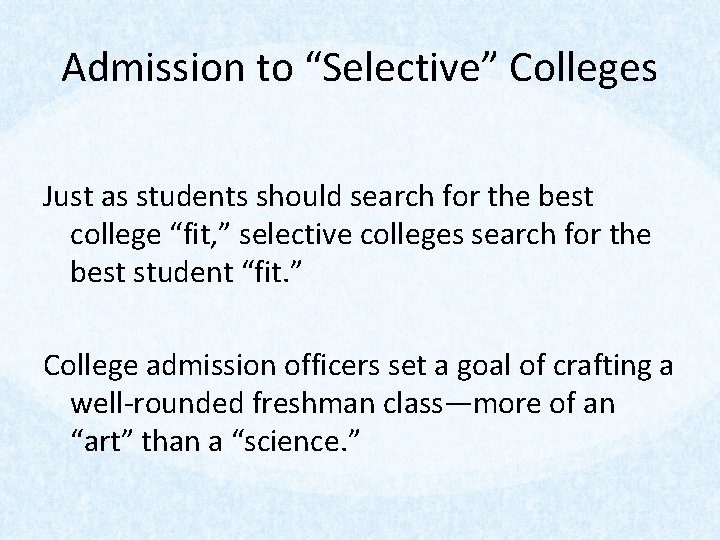 Admission to "Selective" Colleges

Just as students should search for the best college "fit," selective colleges search for the best student "fit."

College admission officers set a goal of crafting a well-rounded freshman class—more of an "art" than a "science."